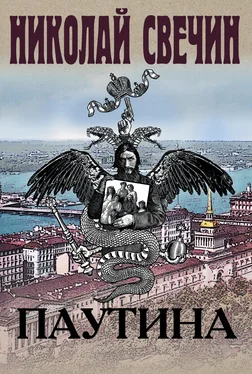 НИКОЛАЙ СВЕЧИН

ПАУТИНА